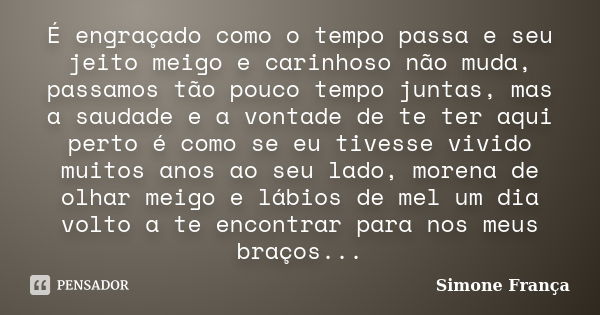 É engraçado como o tempo passa e seu jeito meigo e carinhoso não muda, passamos tão pouco tempo juntas, mas a saudade e a vontade de te ter aqui perto é como se eu tivesse vivido muitos anos ao seu lado, morena de olhar meigo e lábios de mel um dia volto a te encontrar para nos meus braços...

PENSADOR

Simone França